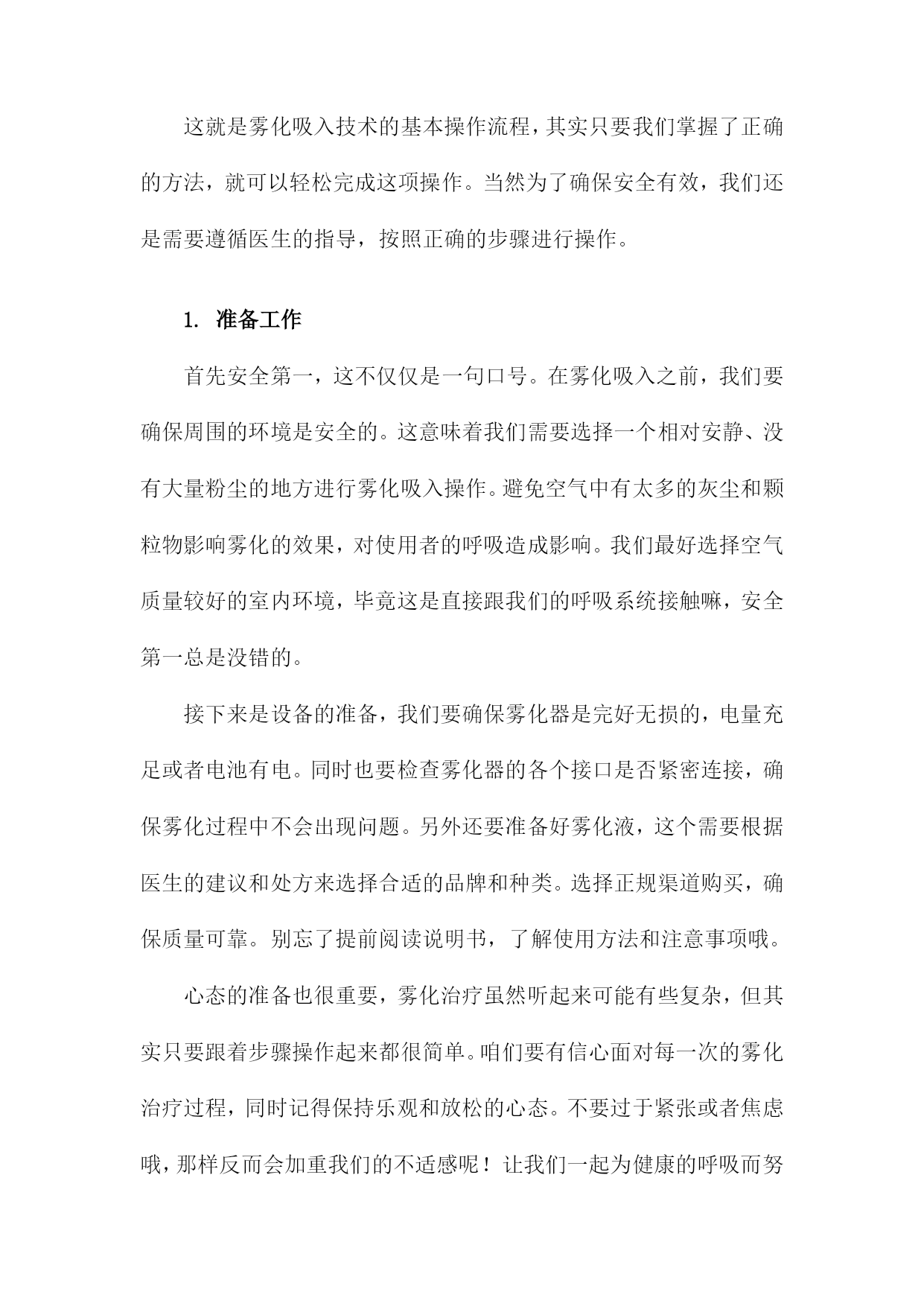 这就是雾化吸入技术的基本操作流程，其实只要我们掌握了正确的方法，就可以轻松完成这项操作。当然为了确保安全有效，我们还是需要遵循医生的指导，按照正确的步骤进行操作。

1. 准备工作

首先安全第一，这不仅仅是一句口号。在雾化吸入之前，我们要确保周围的环境是安全的。这意味着我们需要选择一个相对安静、没有大量粉尘的地方进行雾化吸入操作。避免空气中有太多的灰尘和颗粒物影响雾化的效果，对使用者的呼吸造成影响。我们最好选择空气质量较好的室内环境，毕竟这是直接跟我们的呼吸系统接触嘛，安全第一总是没错的。

接下来是设备的准备，我们要确保雾化器是完好无损的，电量充足或者电池有电。同时也要检查雾化器的各个接口是否紧密连接，确保雾化过程中不会出现问题。另外还要准备好雾化液，这个需要根据医生的建议和处方来选择合适的品牌和种类。选择正规渠道购买，确保质量可靠。别忘了提前阅读说明书，了解使用方法和注意事项哦。

心态的准备也很重要，雾化治疗虽然听起来可能有些复杂，但其实只要跟着步骤操作起来都很简单。咱们要有信心面对每一次的雾化治疗过程，同时记得保持乐观和放松的心态。不要过于紧张或者焦虑哦，那样反而会加重我们的不适感呢！让我们一起为健康的呼吸而努